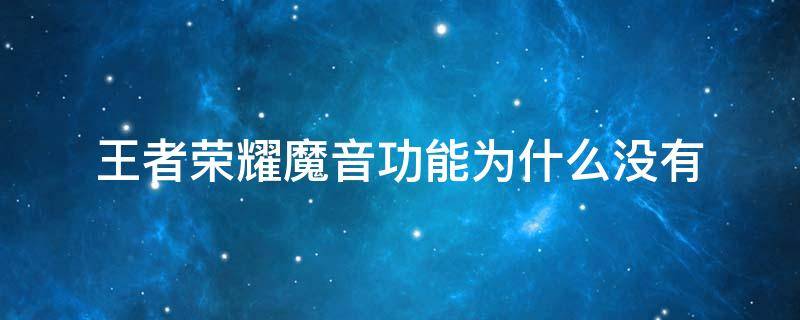 王者荣耀魔音功能为什么没有